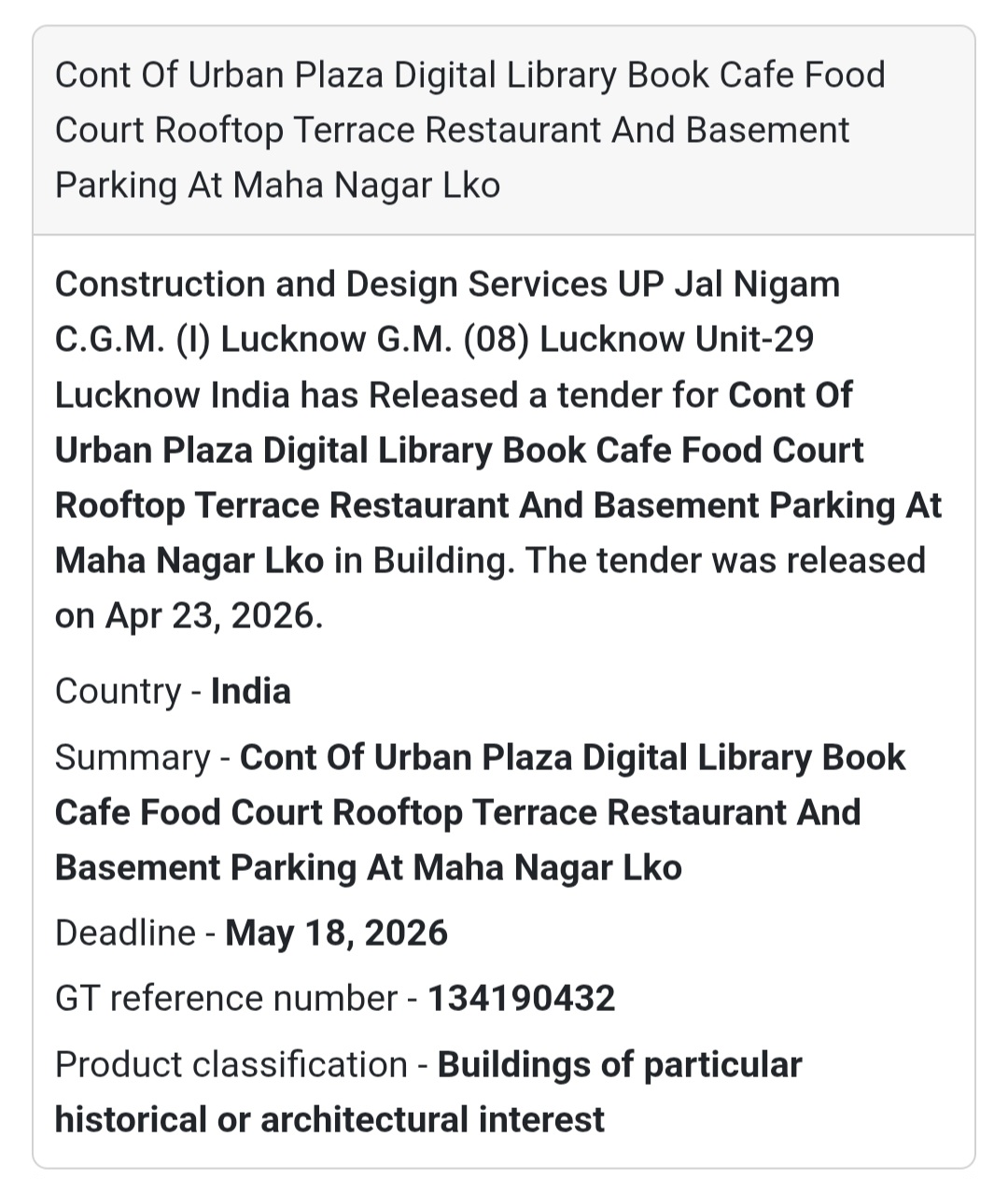 Cont Of Urban Plaza Digital Library Book Cafe Food Court Rooftop Terrace Restaurant And Basement Parking At Maha Nagar Lko

Construction and Design Services UP Jal Nigam C.G.M. (I) Lucknow G.M. (08) Lucknow Unit-29 Lucknow India has Released a tender for Cont Of Urban Plaza Digital Library Book Cafe Food Court Rooftop Terrace Restaurant And Basement Parking At Maha Nagar Lko in Building. The tender was released on Apr 23, 2026.

Country - India

Summary - Cont Of Urban Plaza Digital Library Book Cafe Food Court Rooftop Terrace Restaurant And Basement Parking At Maha Nagar Lko

Deadline - May 18, 2026

GT reference number - 134190432

Product classification - Buildings of particular historical or architectural interest